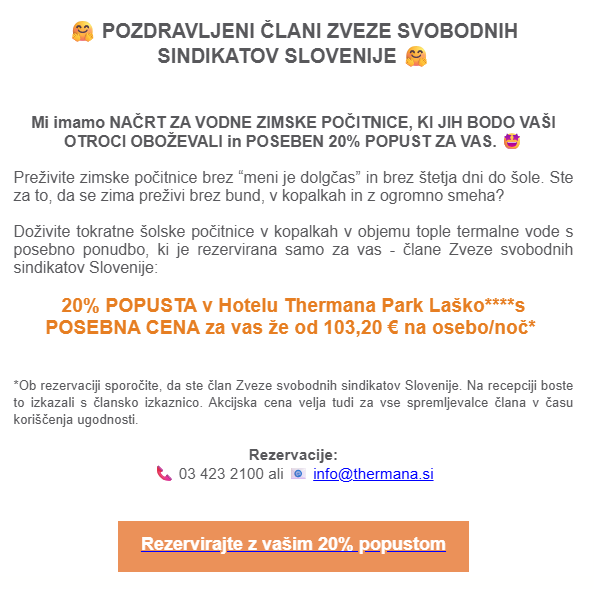 🤗 POZDRAVLJENI ČLANI ZVEZE SVOBODNIH SINDIKATOV SLOVENIJE 🤗

Mi imamo NAČRT ZA VODNE ZIMSKE POČITNICE, KI JIH BODO VAŠI OTROCI OBOŽEVALI in POSEBEN 20% POPUST ZA VAS. 🤩

Preživite zimske počitnice brez “meni je dolgčas” in brez štetja dni do šole. Ste za to, da se zima preživi brez bund, v kopalkah in z ogromno smeha?

Doživite tokratne šolske počitnice v kopalkah v objemu tople termalne vode s posebno ponudbo, ki je rezervirana samo za vas - člane Zveze svobodnih sindikatov Slovenije:

20% POPUSTA v Hotelu Thermana Park Laško****s
POSEBNA CENA za vas že od 103,20 € na osebo/noč*

*Ob rezervaciji sporočite, da ste član Zveze svobodnih sindikatov Slovenije. Na recepciji boste to izkazali s člansko izkaznico. Akcijska cena velja tudi za vse spremljevalce člana v času koriščenja ugodnosti.

Rezervacije:
📞 03 423 2100 ali 📧 info@thermana.si

Rezervirajte z vašim 20% popustom